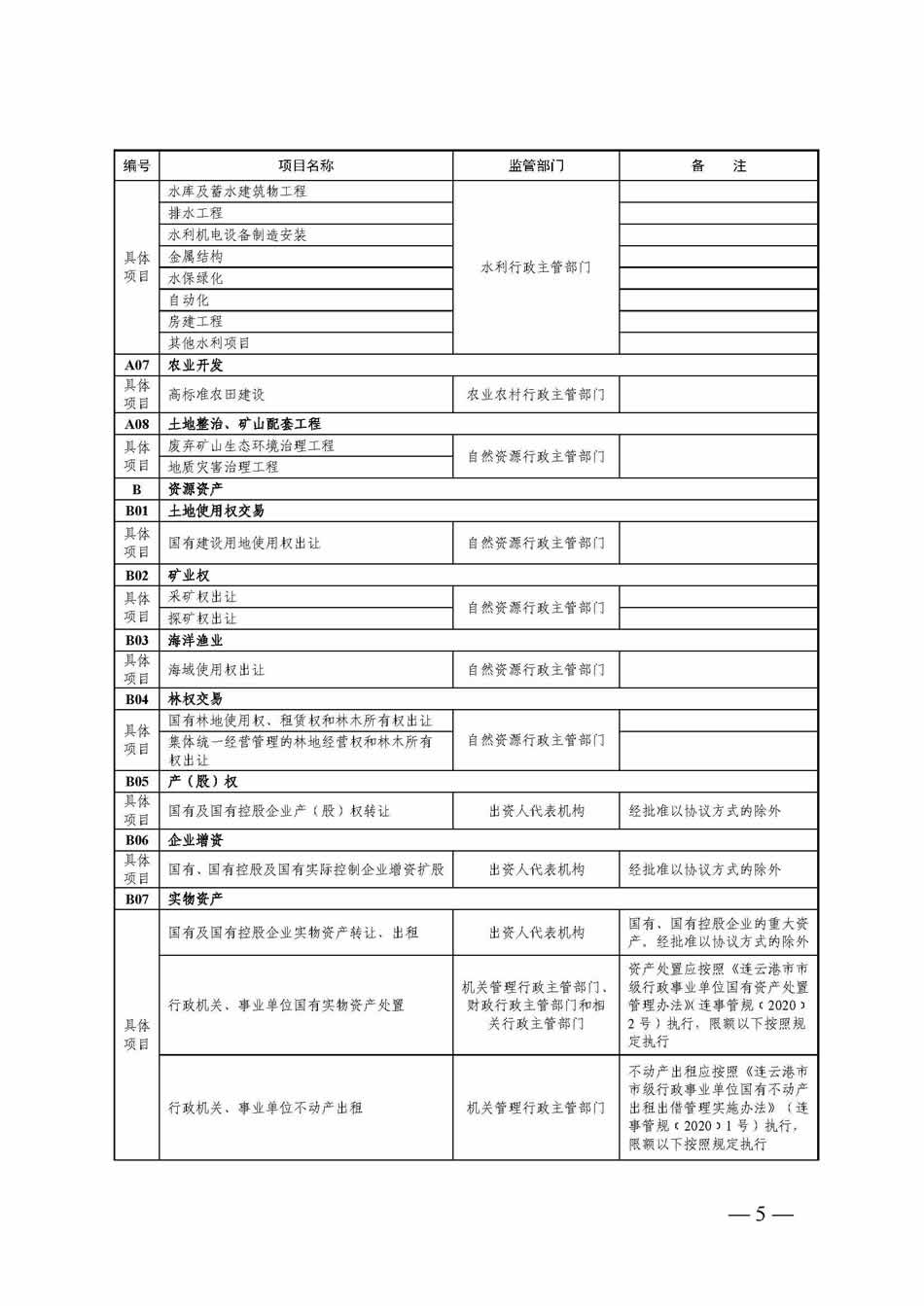 | 编号 | 项目名称 | 监管部门 | 备　　注 |
|---|---|---|---|
| 具体项目 | 水库及蓄水建筑物工程 | 水利行政主管部门 | |
| | 排水工程 | | |
| | 水利机电设备制造安装 | | |
| | 金属结构 | | |
| | 水保绿化 | | |
| | 自动化 | | |
| | 房建工程 | | |
| | 其他水利项目 | | |
| A07 | 农业开发 | | |
| 具体项目 | 高标准农田建设 | 农业农村行政主管部门 | |
| A08 | 土地整治、矿山配套工程 | | |
| 具体项目 | 废弃矿山生态环境治理工程 | 自然资源行政主管部门 | |
| | 地质灾害治理工程 | | |
| B | 资源资产 | | |
| B01 | 土地使用权交易 | | |
| 具体项目 | 国有建设用地使用权出让 | 自然资源行政主管部门 | |
| B02 | 矿业权 | | |
| 具体项目 | 采矿权出让 | 自然资源行政主管部门 | |
| | 探矿权出让 | | |
| B03 | 海洋渔业 | | |
| 具体项目 | 海域使用权出让 | 自然资源行政主管部门 | |
| B04 | 林权交易 | | |
| 具体项目 | 国有林地使用权、租赁权和林木所有权出让 | 自然资源行政主管部门 | |
| | 集体统一经营管理的林地经营权和林木所有权出让 | | |
| B05 | 产（股）权 | | |
| 具体项目 | 国有及国有控股企业产（股）权转让 | 出资人代表机构 | 经批准以协议方式的除外 |
| B06 | 企业增资 | | |
| 具体项目 | 国有、国有控股及国有实际控制企业增资扩股 | 出资人代表机构 | 经批准以协议方式的除外 |
| B07 | 实物资产 | | |
| 具体项目 | 国有及国有控股企业实物资产转让、出租 | 出资人代表机构 | 国有、国有控股企业的重大资产，经批准以协议方式的除外 |
| | 行政机关、事业单位国有实物资产处置 | 机关管理行政主管部门、财政行政主管部门和相关行政主管部门 | 资产处置应按照《连云港市市级行政事业单位国有资产处置管理办法》（连事管规〔2020〕2号）执行，限额以下按照规定执行 |
| | 行政机关、事业单位不动产出租 | 机关管理行政主管部门 | 不动产出租应按照《连云港市市级行政事业单位国有不动产出租出借管理实施办法》（连事管规〔2020〕1号）执行，限额以下按照规定执行 |

— 5 —